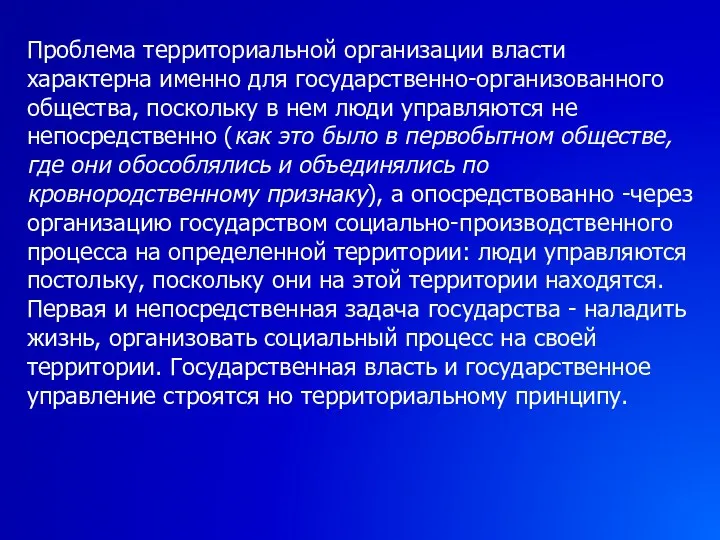 Проблема территориальной организации власти характерна именно для государственно-организованного общества, поскольку в нем люди управляются не непосредственно (как это было в первобытном обществе, где они обособлялись и объединялись по кровнородственному признаку), а опосредствованно -через организацию государством социально-производственного процесса на определенной территории: люди управляются постольку, поскольку они на этой территории находятся. Первая и непосредственная задача государства - наладить жизнь, организовать социальный процесс на своей территории. Государственная власть и государственное управление строятся но территориальному принципу.